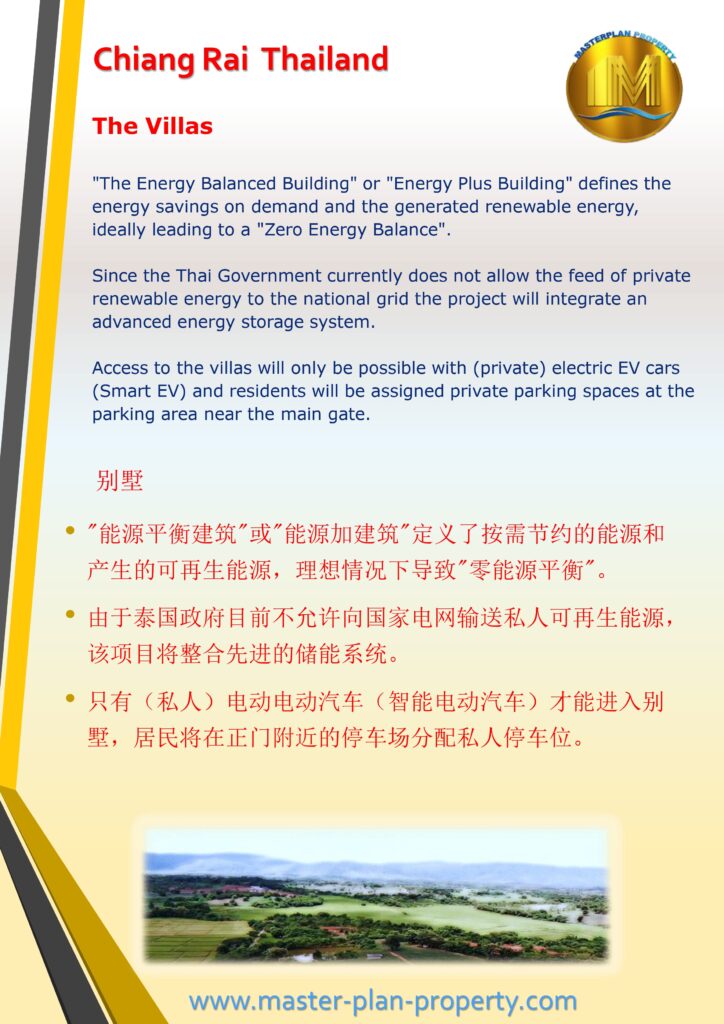 Chiang Rai Thailand

MASTERPLAN PROPERTY

The Villas

"The Energy Balanced Building" or "Energy Plus Building" defines the energy savings on demand and the generated renewable energy, ideally leading to a "Zero Energy Balance".

Since the Thai Government currently does not allow the feed of private renewable energy to the national grid the project will integrate an advanced energy storage system.

Access to the villas will only be possible with (private) electric EV cars (Smart EV) and residents will be assigned private parking spaces at the parking area near the main gate.

别墅

• "能源平衡建筑"或"能源加建筑"定义了按需节约的能源和产生的可再生能源，理想情况下导致"零能源平衡"。

• 由于泰国政府目前不允许向国家电网输送私人可再生能源，该项目将整合先进的储能系统。

• 只有（私人）电动电动汽车（智能电动汽车）才能进入别墅，居民将在正门附近的停车场分配私人停车位。

www.master-plan-property.com